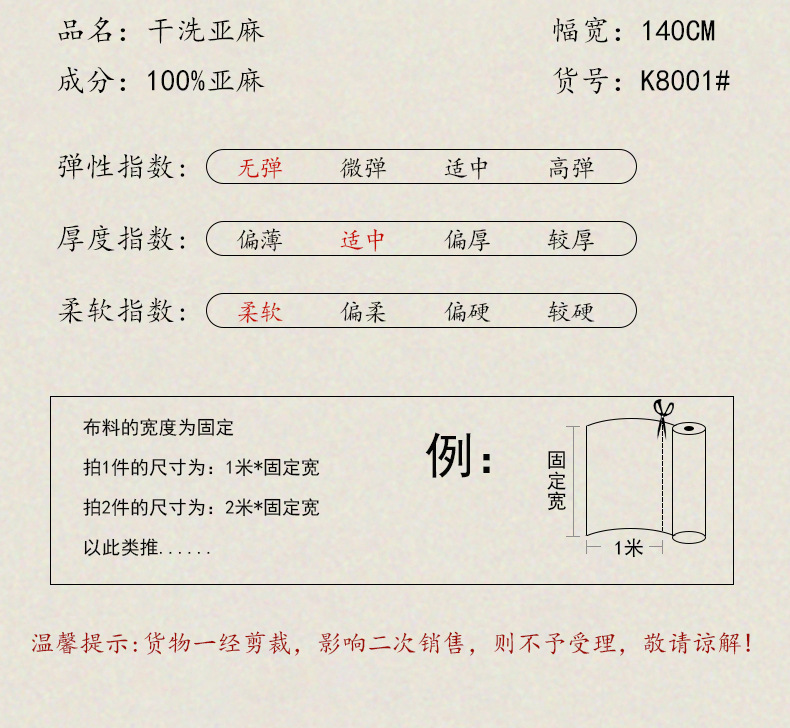 品名：干洗亚麻 幅宽：140CM

成分：100%亚麻 货号：K8001#

弹性指数： 无弹 微弹 适中 高弹

厚度指数： 偏薄 适中 偏厚 较厚

柔软指数： 柔软 偏柔 偏硬 较硬

布料的宽度为固定

拍1件的尺寸为：1米*固定宽

拍2件的尺寸为：2米*固定宽

以此类推......

例：

固定宽

1米

温馨提示:货物一经剪裁，影响二次销售，则不予受理，敬请谅解！